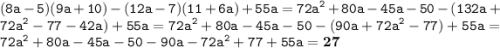 $(8a-5)(9a+10)-(12a-7)(11+6a)+55a=72a^2+80a-45a-50-(132a+72a^2-77-42a)+55a=72a^2+80a-45a-50-(90a+72a^2-77)+55a=72a^2+80a-45a-50-90a-72a^2+77+55a=\mathbf{27}$